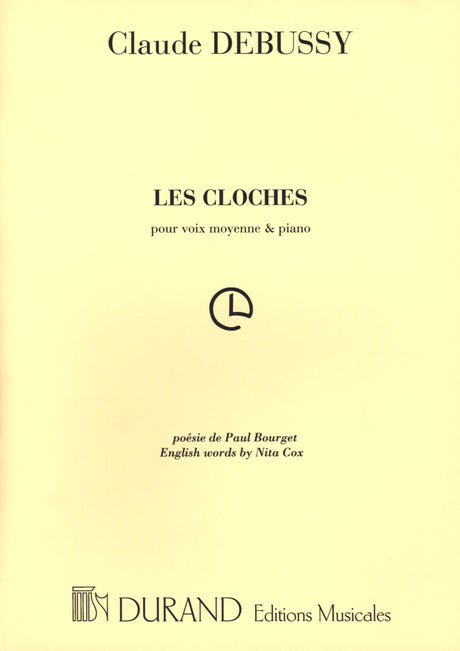 Claude DEBUSSY

LES CLOCHES

pour voix moyenne & piano

poésie de Paul Bourget
English words by Nita Cox

DURAND Editions Musicales